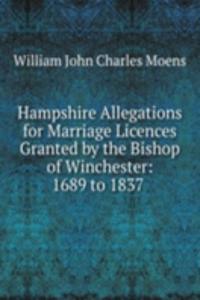 William John Charles Moens

Hampshire Allegations for Marriage Licences Granted by the Bishop of Winchester: 1689 to 1837